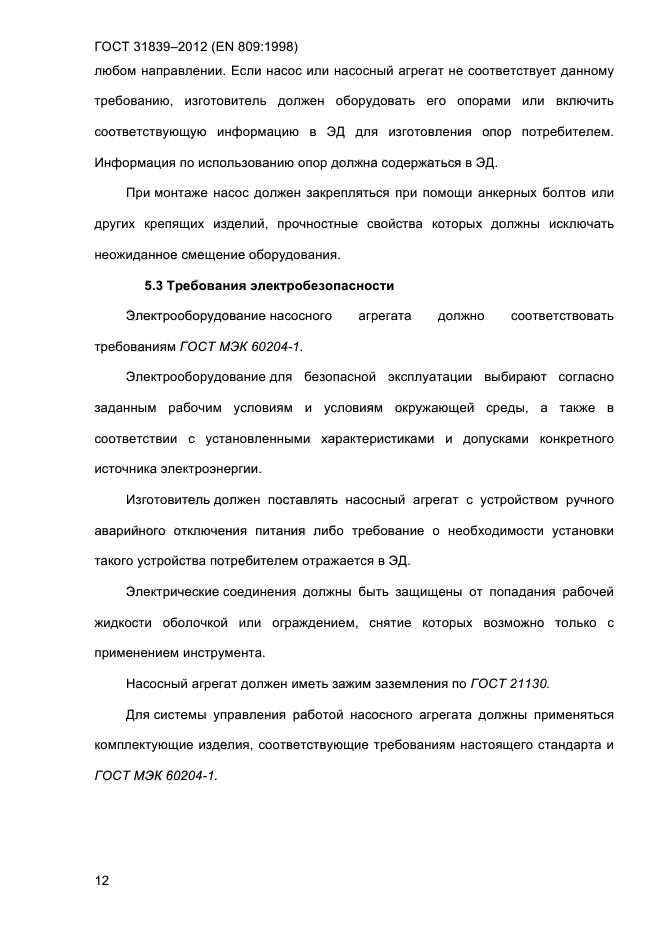 ГОСТ 31839–2012 (EN 809:1998)

любом направлении. Если насос или насосный агрегат не соответствует данному требованию, изготовитель должен оборудовать его опорами или включить соответствующую информацию в ЭД для изготовления опор потребителем. Информация по использованию опор должна содержаться в ЭД.

При монтаже насос должен закрепляться при помощи анкерных болтов или других крепящих изделий, прочностные свойства которых должны исключать неожиданное смещение оборудования.

5.3 Требования электробезопасности

Электрооборудование насосного агрегата должно соответствовать требованиям ГОСТ МЭК 60204-1.

Электрооборудование для безопасной эксплуатации выбирают согласно заданным рабочим условиям и условиям окружающей среды, а также в соответствии с установленными характеристиками и допусками конкретного источника электроэнергии.

Изготовитель должен поставлять насосный агрегат с устройством ручного аварийного отключения питания либо требование о необходимости установки такого устройства потребителем отражается в ЭД.

Электрические соединения должны быть защищены от попадания рабочей жидкости оболочкой или ограждением, снятие которых возможно только с применением инструмента.

Насосный агрегат должен иметь зажим заземления по ГОСТ 21130.

Для системы управления работой насосного агрегата должны применяться комплектующие изделия, соответствующие требованиям настоящего стандарта и ГОСТ МЭК 60204-1.

12